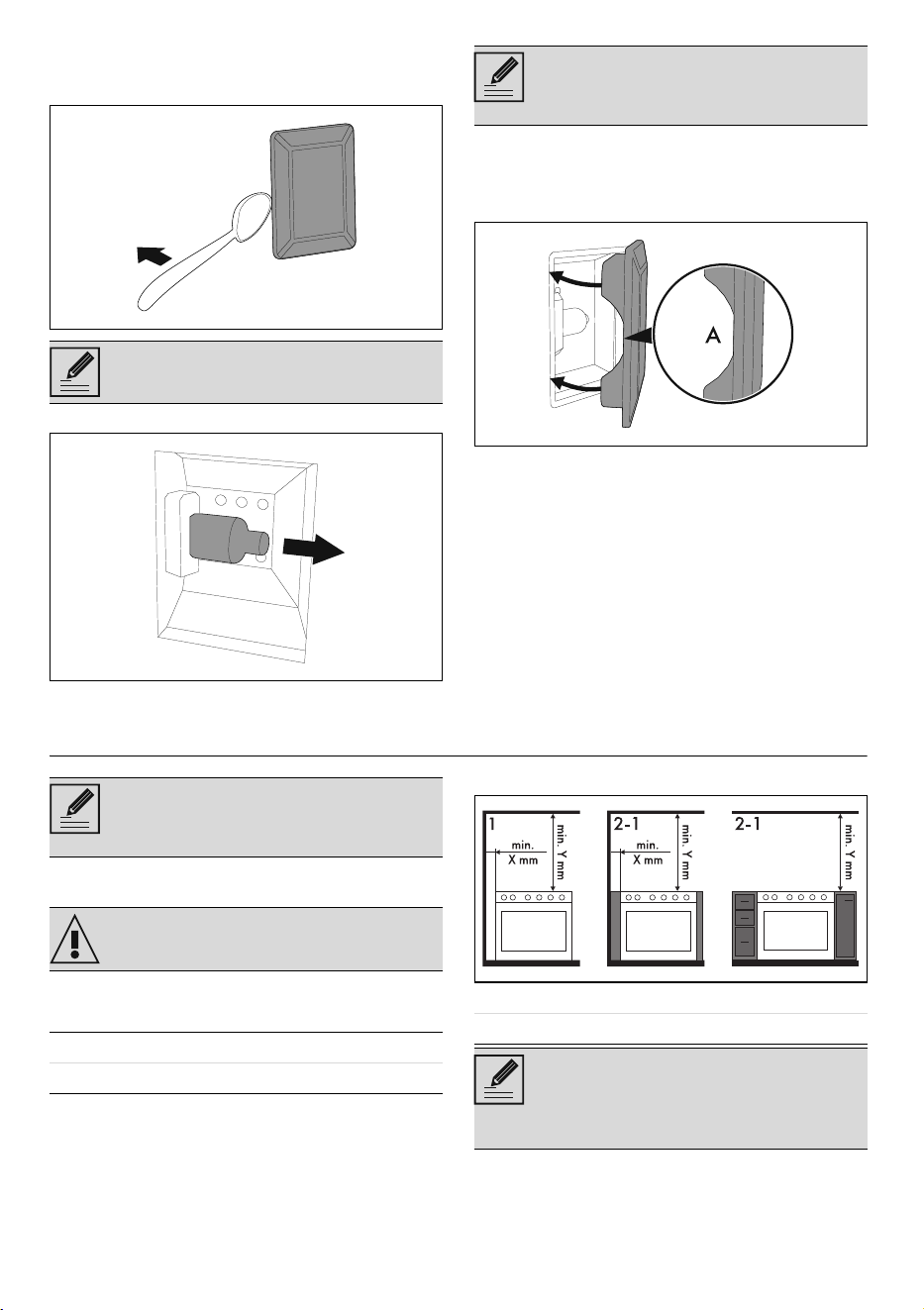 A

1

min. X mm

min. Y mm

2-1

min. X mm

min. Y mm

2-1

min. Y mm